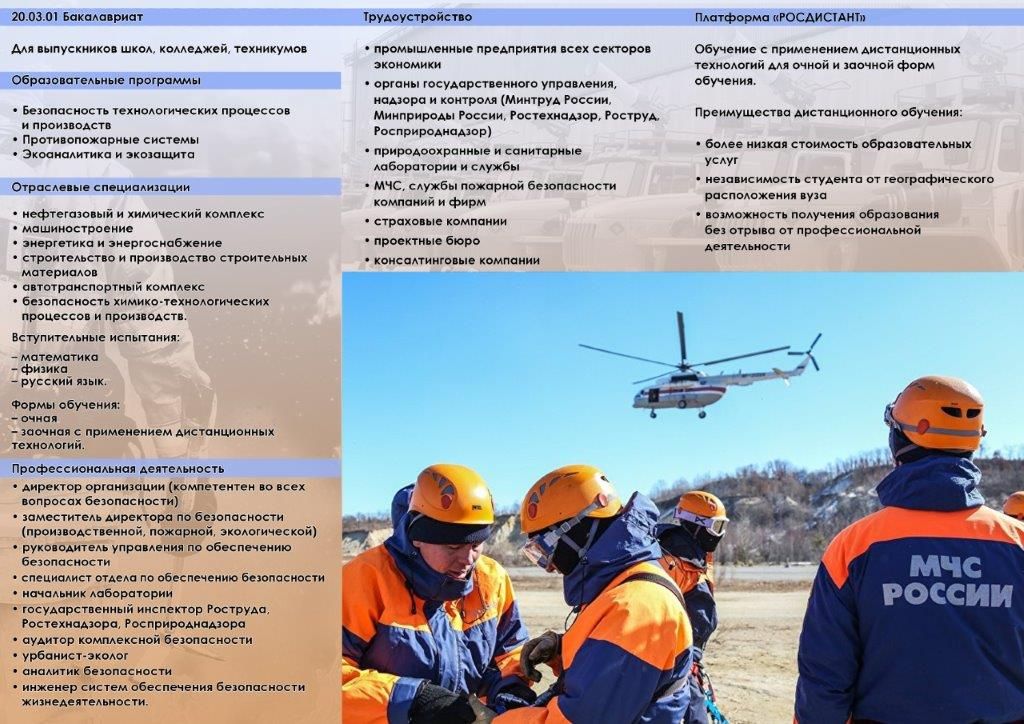 20.03.01 Бакалавриат

Для выпускников школ, колледжей, техникумов

Образовательные программы

• Безопасность технологических процессов и производств
• Противопожарные системы
• Экоаналитика и экозащита

Отраслевые специализации

• нефтегазовый и химический комплекс
• машиностроение
• энергетика и энергоснабжение
• строительство и производство строительных материалов
• автотранспортный комплекс
• безопасность химико-технологических процессов и производств.

Вступительные испытания:
– математика
– физика
– русский язык.

Формы обучения:
– очная
– заочная с применением дистанционных технологий.

Профессиональная деятельность

• директор организации (компетентен во всех вопросах безопасности)
• заместитель директора по безопасности (производственной, пожарной, экологической)
• руководитель управления по обеспечению безопасности
• специалист отдела по обеспечению безопасности
• начальник лаборатории
• государственный инспектор Роструда, Ростехнадзора, Росприроднадзора
• аудитор комплексной безопасности
• урбанист-эколог
• аналитик безопасности
• инженер систем обеспечения безопасности жизнедеятельности.

Трудоустройство

• промышленные предприятия всех секторов экономики
• органы государственного управления, надзора и контроля (Минтруд России, Минприроды России, Ростехнадзор, Роструд, Росприроднадзор)
• природоохранные и санитарные лаборатории и службы
• МЧС, службы пожарной безопасности компаний и фирм
• страховые компании
• проектные бюро
• консалтинговые компании

Платформа «РОСДИСТАНТ»

Обучение с применением дистанционных технологий для очной и заочной форм обучения.

Преимущества дистанционного обучения:

• более низкая стоимость образовательных услуг
• независимость студента от географического расположения вуза
• возможность получения образования без отрыва от профессиональной деятельности

МЧС РОССИИ